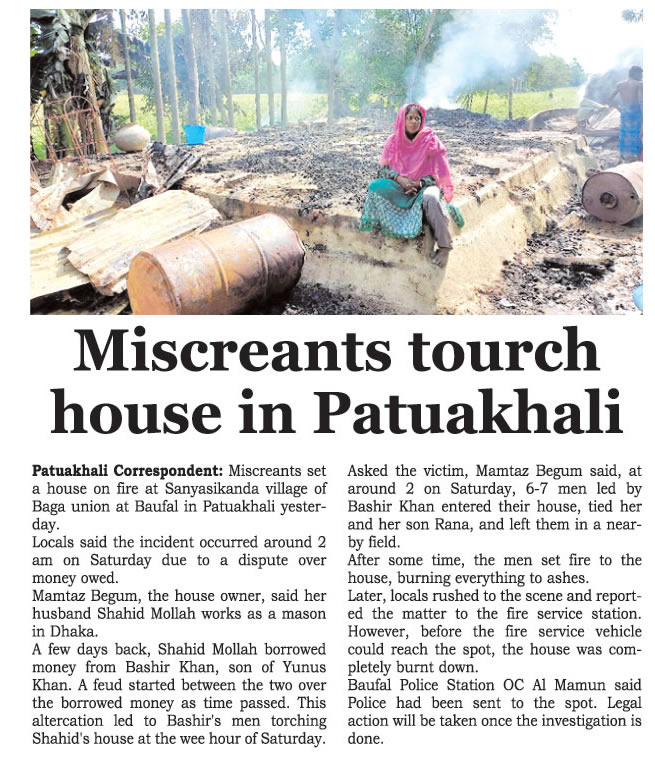 Miscreants tourch house in Patuakhali

Patuakhali Correspondent: Miscreants set a house on fire at Sanyasikanda village of Baga union at Baufal in Patuakhali yesterday.

Locals said the incident occurred around 2 am on Saturday due to a dispute over money owed.

Mamtaz Begum, the house owner, said her husband Shahid Mollah works as a mason in Dhaka.

A few days back, Shahid Mollah borrowed money from Bashir Khan, son of Yunus Khan. A feud started between the two over the borrowed money as time passed. This altercation led to Bashir's men torching Shahid's house at the wee hour of Saturday.

Asked the victim, Mamtaz Begum said, at around 2 on Saturday, 6-7 men led by Bashir Khan entered their house, tied her and her son Rana, and left them in a nearby field.

After some time, the men set fire to the house, burning everything to ashes.

Later, locals rushed to the scene and reported the matter to the fire service station. However, before the fire service vehicle could reach the spot, the house was completely burnt down.

Baufal Police Station OC Al Mamun said Police had been sent to the spot. Legal action will be taken once the investigation is done.